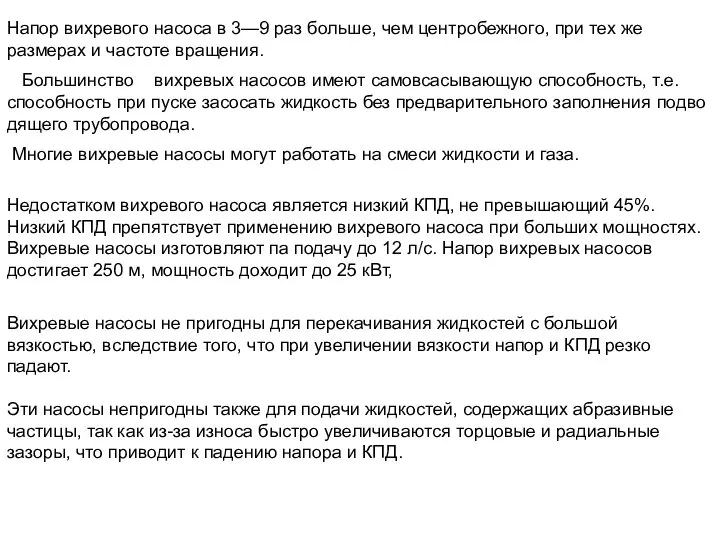 Напор вихревого насоса в 3—9 раз больше, чем центробежного, при тех же размерах и частоте вращения.

Большинство вихревых насосов имеют самовсасывающую способность, т.е. способность при пуске засосать жидкость без предварительного заполнения подво дящего трубопровода.

Многие вихревые насосы могут работать на смеси жидкости и газа.

Недостатком вихревого насоса является низкий КПД, не превышающий 45%. Низкий КПД препятствует применению вихревого насоса при больших мощностях. Вихревые насосы изготовляют па подачу до 12 л/с. Напор вихревых насосов достигает 250 м, мощность доходит до 25 кВт,

Вихревые насосы не пригодны для перекачивания жидкостей с большой вязкостью, вследствие того, что при увеличении вязкости напор и КПД резко падают.

Эти насосы непригодны также для подачи жидкостей, содержащих абразивные частицы, так как из-за износа быстро увеличиваются торцовые и радиальные зазоры, что приводит к падению напора и КПД.